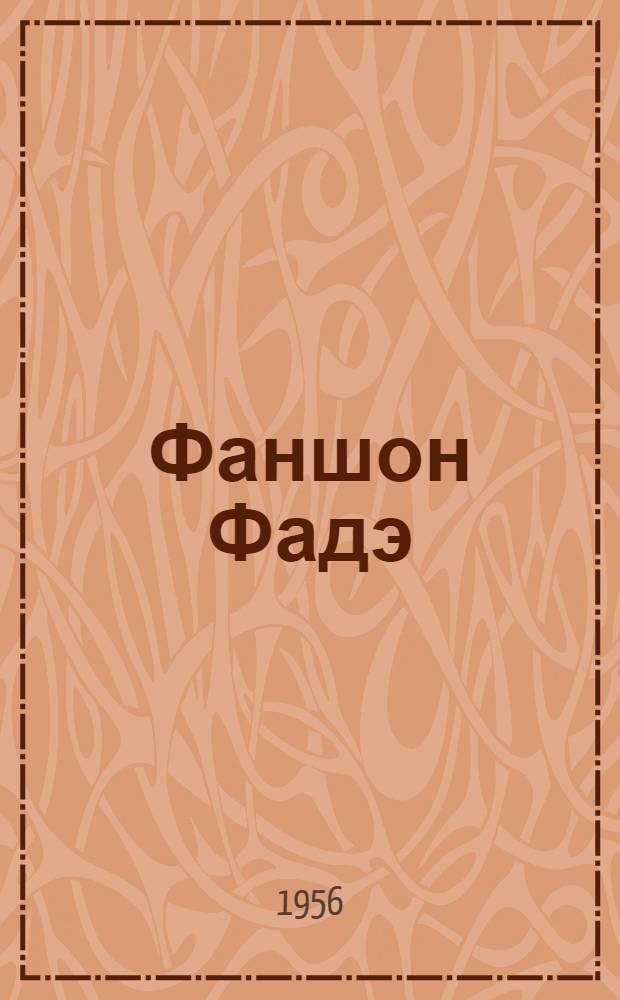 Фаншон Фадэ

1956